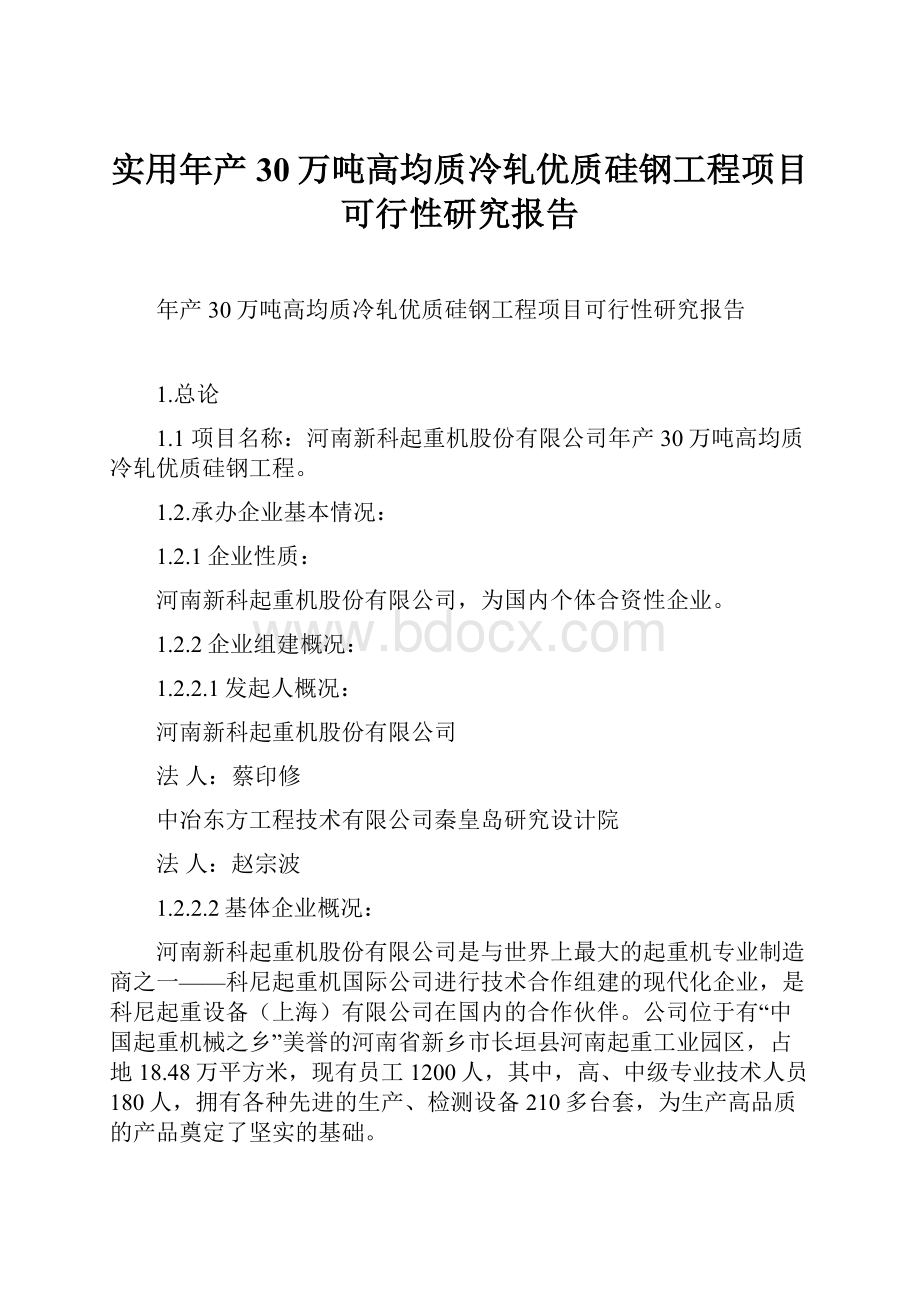 实用年产30万吨高均质冷轧优质硅钢工程项目可行性研究报告

年产30万吨高均质冷轧优质硅钢工程项目可行性研究报告

1.总论

1.1 项目名称：河南新科起重机股份有限公司年产30万吨高均质冷轧优质硅钢工程。

1.2.承办企业基本情况：

1.2.1 企业性质：

河南新科起重机股份有限公司，为国内个体合资性企业。

1.2.2 企业组建概况：

1.2.2.1 发起人概况：

河南新科起重机股份有限公司

法 人：蔡印修

中冶东方工程技术有限公司秦皇岛研究设计院

法 人：赵宗波

1.2.2.2 基体企业概况：

河南新科起重机股份有限公司是与世界上最大的起重机专业制造商之一——科尼起重机国际公司进行技术合作组建的现代化企业，是科尼起重设备（上海）有限公司在国内的合作伙伴。公司位于有“中国起重机械之乡”美誉的河南省新乡市长垣县河南起重工业园区，占地18.48万平方米，现有员工1200人，其中，高、中级专业技术人员180人，拥有各种先进的生产、检测设备210多台套，为生产高品质的产品奠定了坚实的基础。

www.bdocx.com